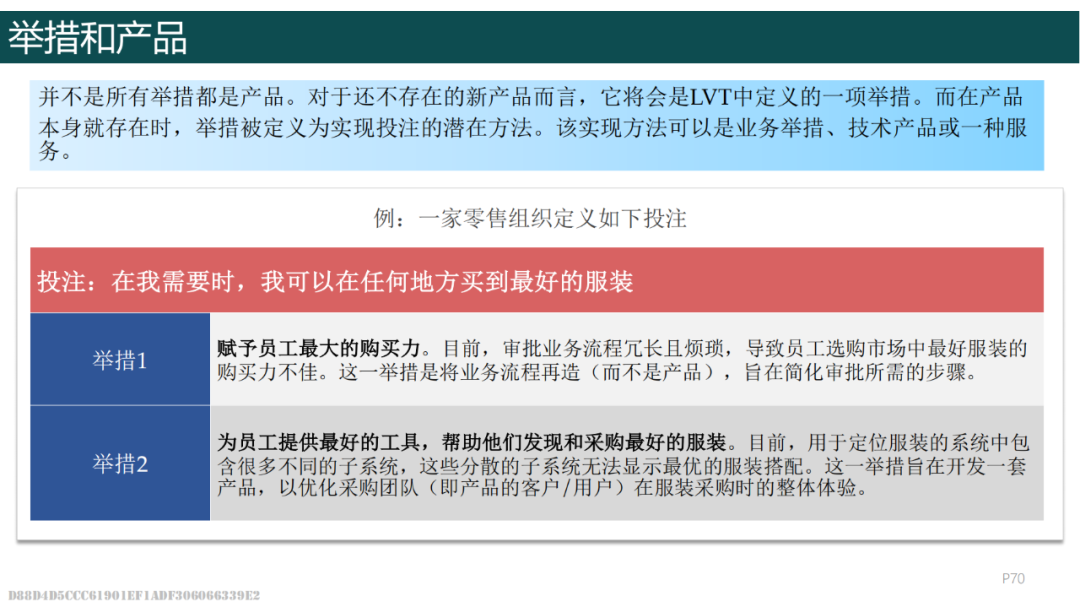 举措和产品

并不是所有举措都是产品。对于还不存在的新产品而言，它将会是LVT中定义的一项举措。而在产品本身就存在时，举措被定义为实现投注的潜在方法。该实现方法可以是业务举措、技术产品或一种服务。

例：一家零售组织定义如下投注

投注：在我需要时，我可以在任何地方买到最好的服装

| 举措1 | 赋予员工最大的购买力。目前，审批业务流程冗长且烦琐，导致员工选购市场中最好服装的购买力不佳。这一举措是将业务流程再造（而不是产品），旨在简化审批所需的步骤。 |
|---|---|
| 举措2 | 为员工提供最好的工具，帮助他们发现和采购最好的服装。目前，用于定位服装的系统中包含很多不同的子系统，这些分散的子系统无法显示最优的服装搭配。这一举措旨在开发一套产品，以优化采购团队（即产品的客户/用户）在服装采购时的整体体验。 |

P70

D88D4D5CCC61901EF1ADF306066339E2